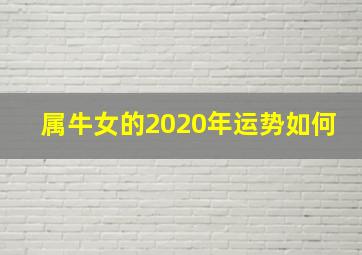 属牛女的2020年运势如何